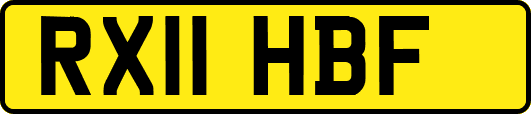 RX11 HBF